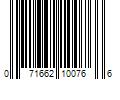 0 71662 10076 6